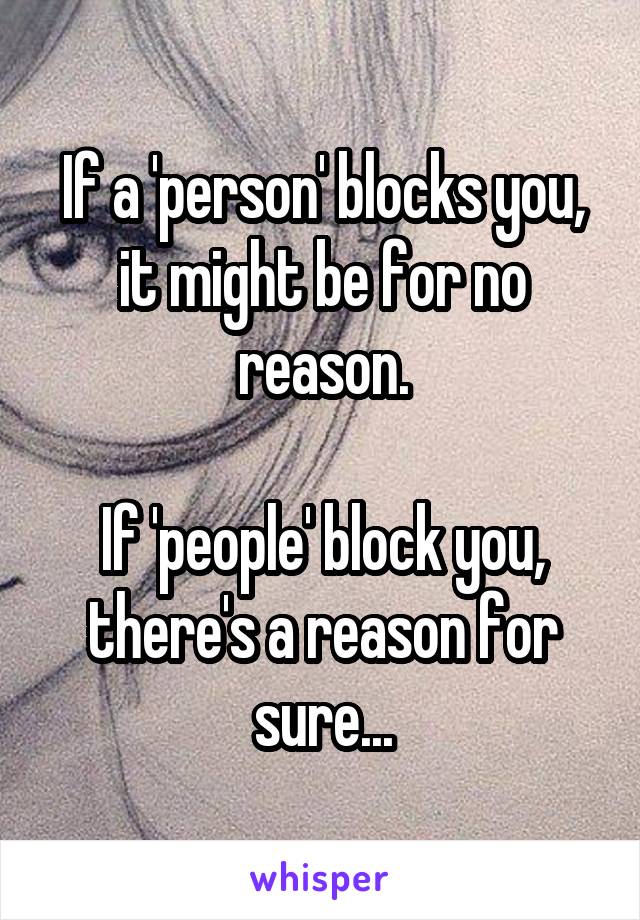 If a 'person' blocks you, it might be for no reason.

If 'people' block you, there's a reason for sure...

whisper